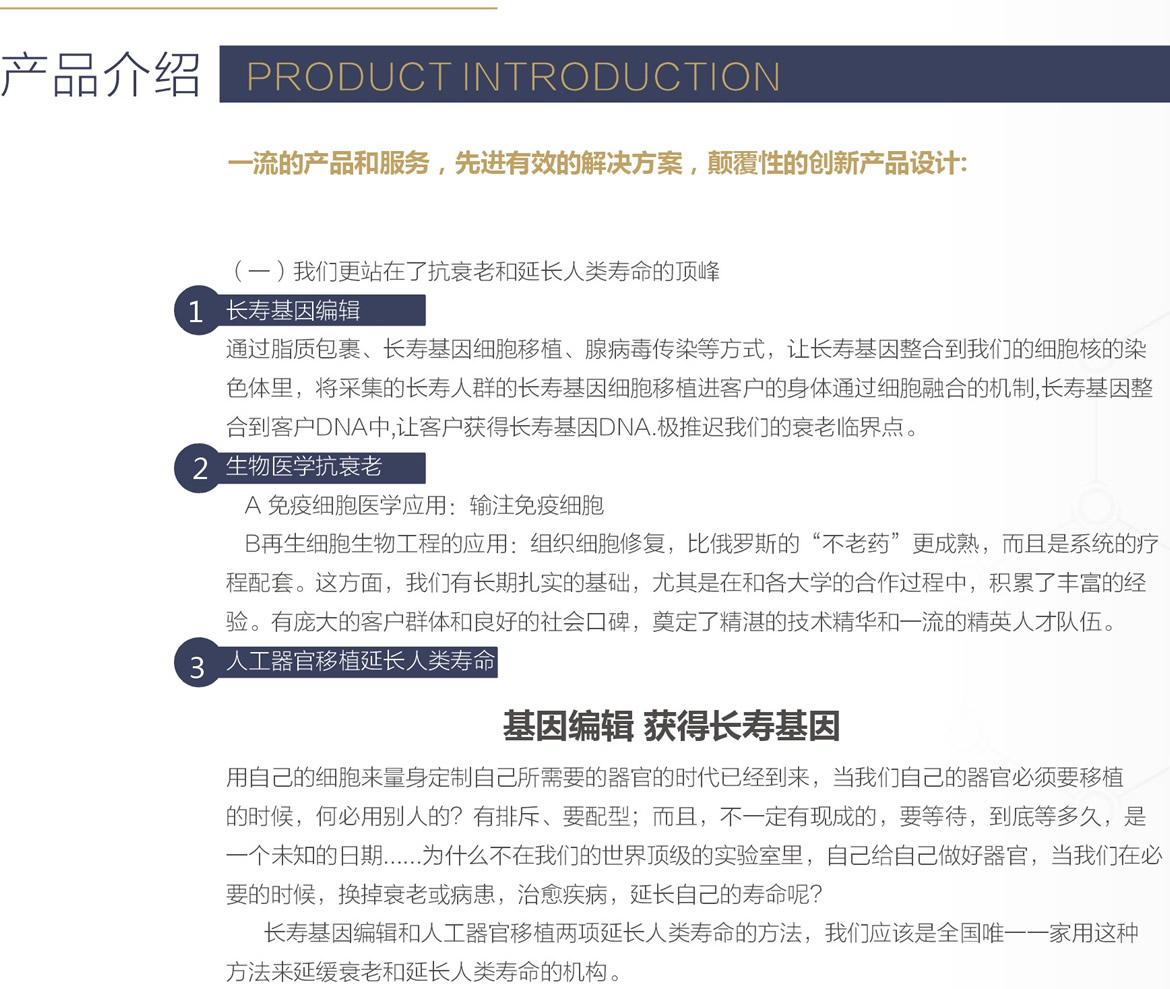 产品介绍 PRODUCT INTRODUCTION

一流的产品和服务，先进有效的解决方案，颠覆性的创新产品设计:

（一）我们更站在了抗衰老和延长人类寿命的顶峰

1 长寿基因编辑

通过脂质包裹、长寿基因细胞移植、腺病毒传染等方式，让长寿基因整合到我们的细胞核的染色体里，将采集的长寿人群的长寿基因细胞移植进客户的身体通过细胞融合的机制,长寿基因整合到客户DNA中,让客户获得长寿基因DNA.极推迟我们的衰老临界点。

2 生物医学抗衰老

A 免疫细胞医学应用：输注免疫细胞

B再生细胞生物工程的应用：组织细胞修复，比俄罗斯的“不老药”更成熟，而且是系统的疗程配套。这方面，我们有长期扎实的基础，尤其是在和各大学的合作过程中，积累了丰富的经验。有庞大的客户群体和良好的社会口碑，奠定了精湛的技术精华和一流的精英人才队伍。

3 人工器官移植延长人类寿命

基因编辑 获得长寿基因

用自己的细胞来量身定制自己所需要的器官的时代已经到来，当我们自己的器官必须要移植的时候，何必用别人的？有排斥、要配型；而且，不一定有现成的，要等待，到底等多久，是一个未知的日期......为什么不在我们的世界顶级的实验室里，自己给自己做好器官，当我们在必要的时候，换掉衰老或病患，治愈疾病，延长自己的寿命呢？

长寿基因编辑和人工器官移植两项延长人类寿命的方法，我们应该是全国唯一一家用这种方法来延缓衰老和延长人类寿命的机构。